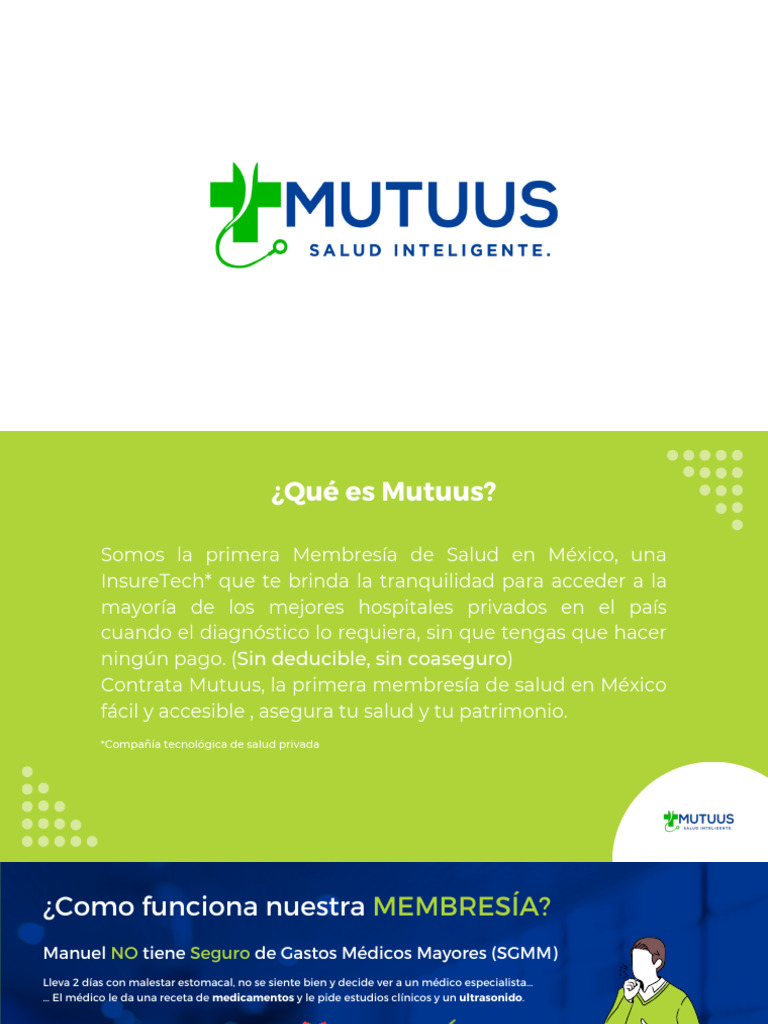 MUTUUS
SALUD INTELIGENTE.

¿Qué es Mutuus?

Somos la primera Membresía de Salud en México, una InsureTech* que te brinda la tranquilidad para acceder a la mayoría de los mejores hospitales privados en el país cuando el diagnóstico lo requiera, sin que tengas que hacer ningún pago. (Sin deducible, sin coaseguro)
Contrata Mutuus, la primera membresía de salud en México fácil y accesible , asegura tu salud y tu patrimonio.

*Compañía tecnológica de salud privada

MUTUUS
SALUD INTELIGENTE.

¿Como funciona nuestra MEMBRESÍA?

Manuel NO tiene Seguro de Gastos Médicos Mayores (SGMM)

Lleva 2 días con malestar estomacal, no se siente bien y decide ver a un médico especialista...
... El médico le da una receta de medicamentos y le pide estudios clínicos y un ultrasonido.